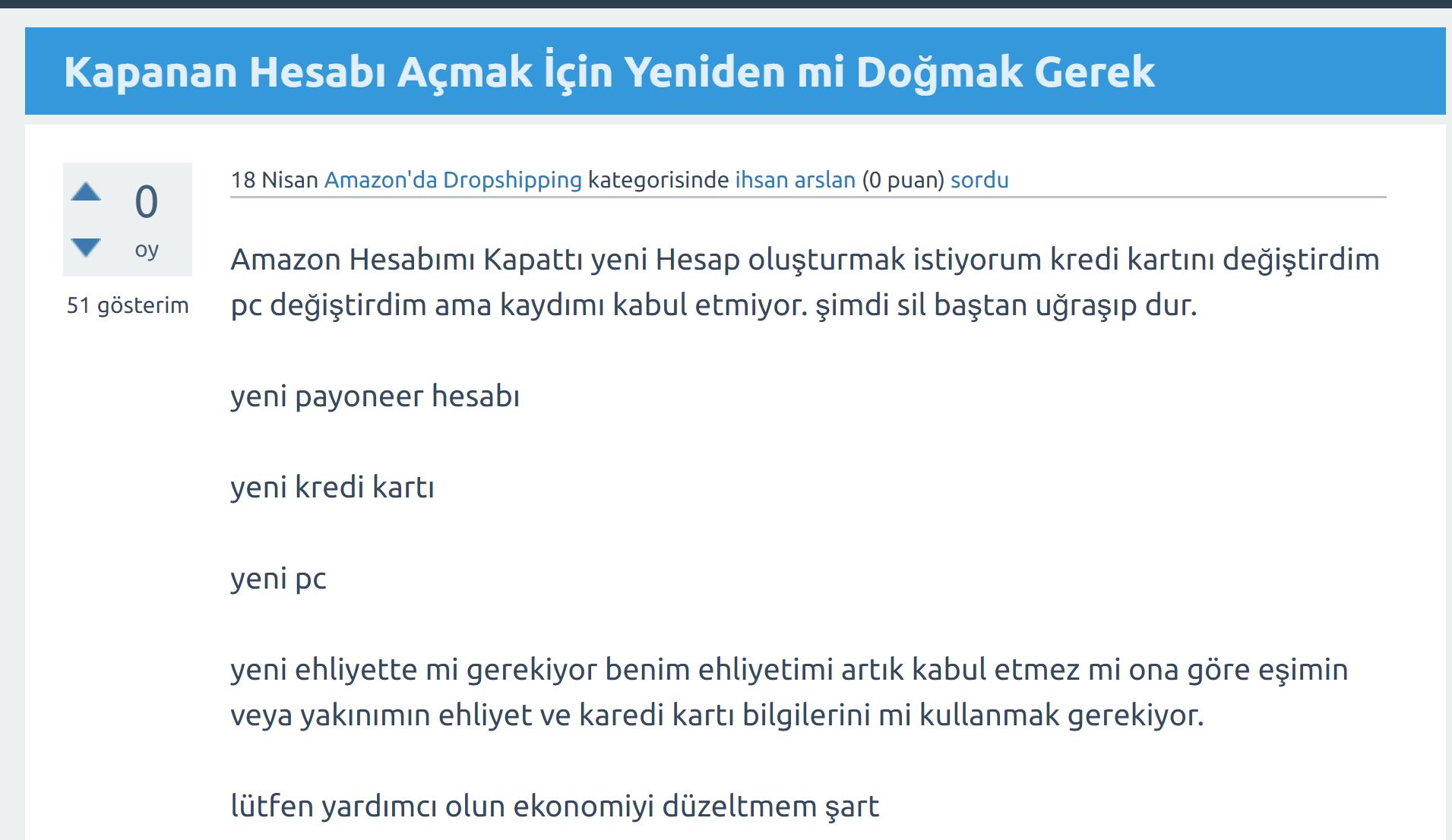 Kapanan Hesabı Açmak İçin Yeniden mi Doğmak Gerek

0
oy

51 gösterim

18 Nisan Amazon'da Dropshipping kategorisinde ihsan arslan (0 puan) sordu

Amazon Hesabımı Kapattı yeni Hesap oluşturmak istiyorum kredi kartını değiştirdim pc değiştirdim ama kaydımı kabul etmiyor. şimdi sil baştan uğraşıp dur.

yeni payoneer hesabı

yeni kredi kartı

yeni pc

yeni ehliyette mi gerekiyor benim ehliyetimi artık kabul etmez mi ona göre eşimin veya yakınımın ehliyet ve karedi kartı bilgilerini mi kullanmak gerekiyor.

lütfen yardımcı olun ekonomiyi düzeltmem şart